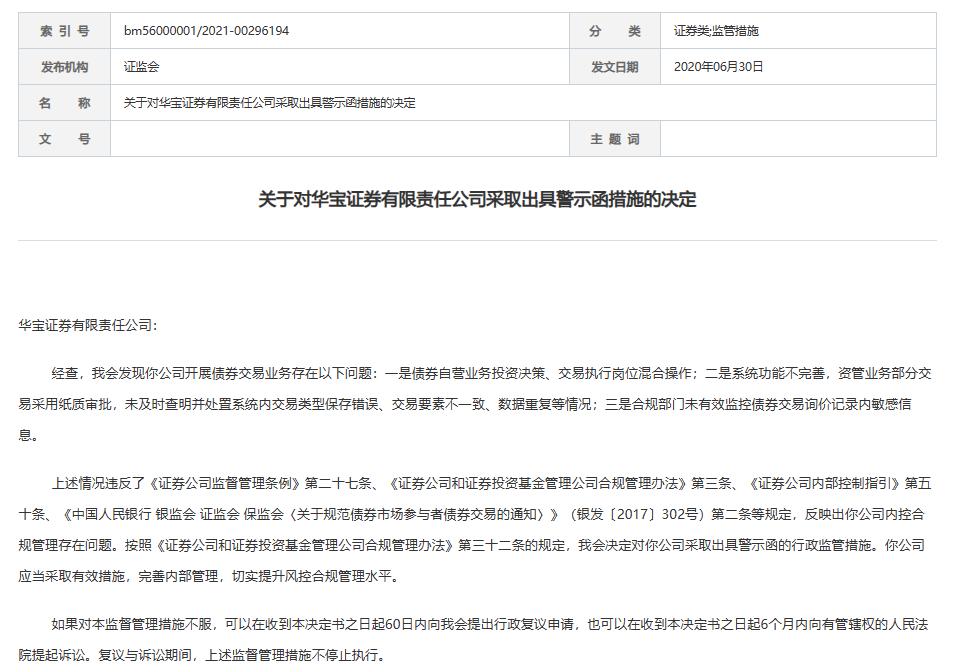 | 索 引 号 | bm56000001/2021-00296194 | 分 类 | 证券类;监管措施 |
|---|---|---|---|
| 发布机构 | 证监会 | 发文日期 | 2020年06月30日 |
| 名 称 | 关于对华宝证券有限责任公司采取出具警示函措施的决定 | | |
| 文 号 | | 主 题 词 | |

关于对华宝证券有限责任公司采取出具警示函措施的决定

华宝证券有限责任公司:

经查，我会发现你公司开展债券交易业务存在以下问题：一是债券自营业务投资决策、交易执行岗位混合操作；二是系统功能不完善，资管业务部分交易采用纸质审批，未及时查明并处置系统内交易类型保存错误、交易要素不一致、数据重复等情况；三是合规部门未有效监控债券交易询价记录内敏感信息。

上述情况违反了《证券公司监督管理条例》第二十七条、《证券公司和证券投资基金管理公司合规管理办法》第三条、《证券公司内部控制指引》第五十条、《中国人民银行 银监会 证监会 保监会〈关于规范债券市场参与者债券交易的通知〉》（银发〔2017〕302号）第二条等规定，反映出你公司内控合规管理存在问题。按照《证券公司和证券投资基金管理公司合规管理办法》第三十二条的规定，我会决定对你公司采取出具警示函的行政监管措施。你公司应当采取有效措施，完善内部管理，切实提升风控合规管理水平。

如果对本监督管理措施不服，可以在收到本决定书之日起60日内向我会提出行政复议申请，也可以在收到本决定书之日起6个月内向有管辖权的人民法院提起诉讼。复议与诉讼期间，上述监督管理措施不停止执行。